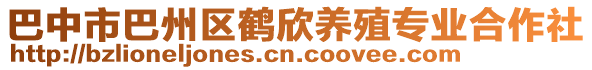 巴中市巴州区鹤欣养殖专业合作社
http://bzlioneljones.cn.coovee.com